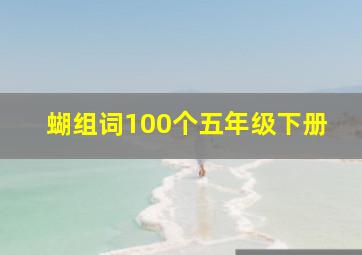 蝴组词100个五年级下册